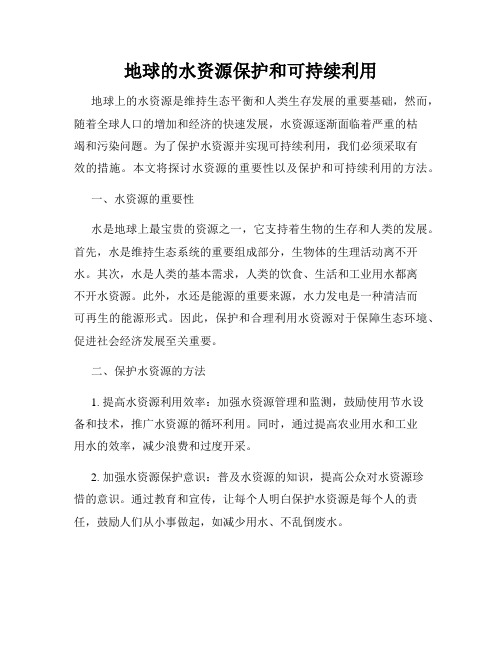 地球的水资源保护和可持续利用

地球上的水资源是维持生态平衡和人类生存发展的重要基础，然而，随着全球人口的增加和经济的快速发展，水资源逐渐面临着严重的枯竭和污染问题。为了保护水资源并实现可持续利用，我们必须采取有效的措施。本文将探讨水资源的重要性以及保护和可持续利用的方法。

一、水资源的重要性

水是地球上最宝贵的资源之一，它支持着生物的生存和人类的发展。首先，水是维持生态系统的重要组成部分，生物体的生理活动离不开水。其次，水是人类的基本需求，人类的饮食、生活和工业用水都离不开水资源。此外，水还是能源的重要来源，水力发电是一种清洁而可再生的能源形式。因此，保护和合理利用水资源对于保障生态环境、促进社会经济发展至关重要。

二、保护水资源的方法

1. 提高水资源利用效率：加强水资源管理和监测，鼓励使用节水设备和技术，推广水资源的循环利用。同时，通过提高农业用水和工业用水的效率，减少浪费和过度开采。

2. 加强水资源保护意识：普及水资源的知识，提高公众对水资源珍惜的意识。通过教育和宣传，让每个人明白保护水资源是每个人的责任，鼓励人们从小事做起，如减少用水、不乱倒废水。